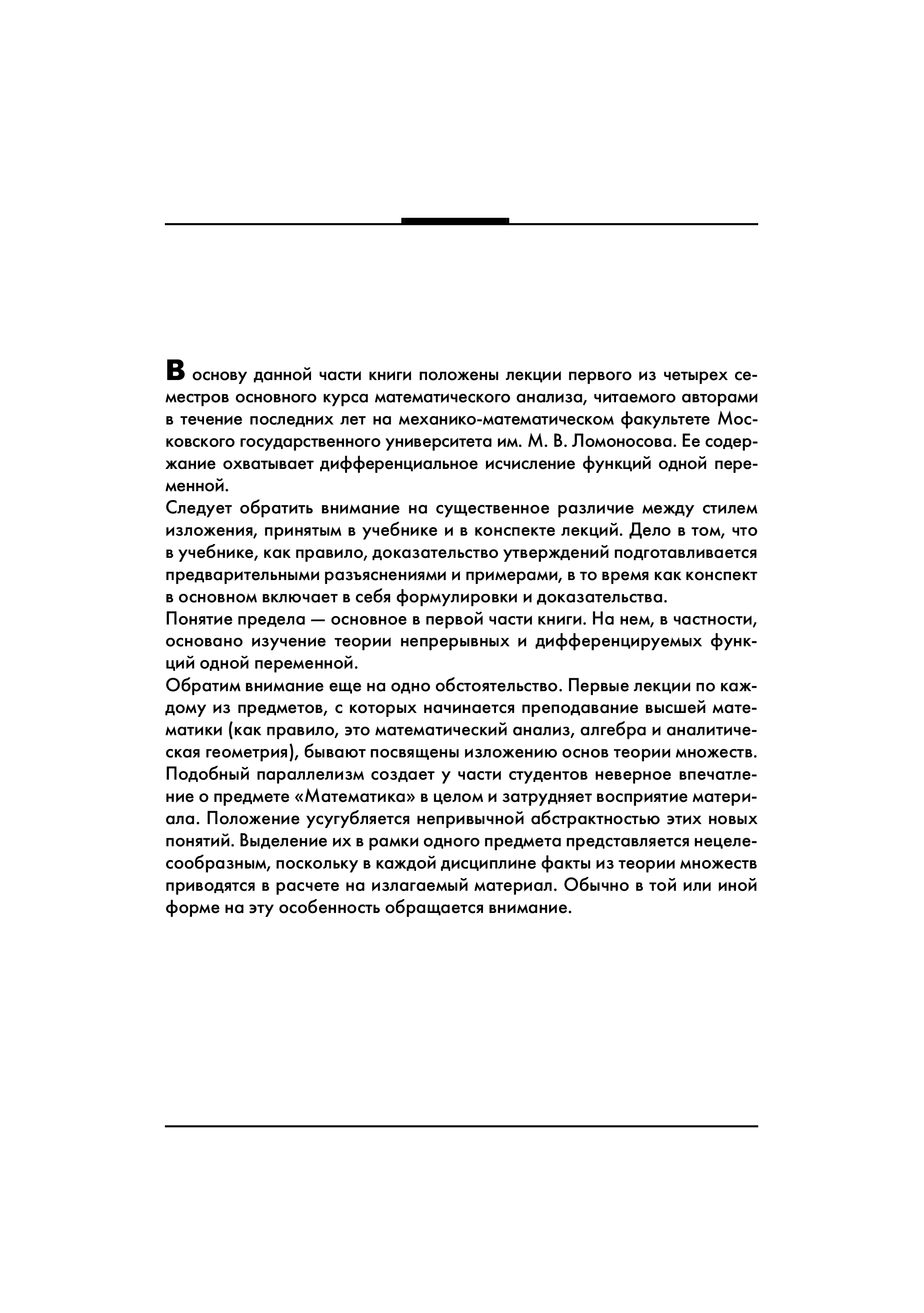 В основу данной части книги положены лекции первого из четырех семестров основного курса математического анализа, читаемого авторами в течение последних лет на механико-математическом факультете Московского государственного университета им. М. В. Ломоносова. Ее содержание охватывает дифференциальное исчисление функций одной переменной.

Следует обратить внимание на существенное различие между стилем изложения, принятым в учебнике и в конспекте лекций. Дело в том, что в учебнике, как правило, доказательство утверждений подготавливается предварительными разъяснениями и примерами, в то время как конспект в основном включает в себя формулировки и доказательства.

Понятие предела — основное в первой части книги. На нем, в частности, основано изучение теории непрерывных и дифференцируемых функций одной переменной.

Обратим внимание еще на одно обстоятельство. Первые лекции по каждому из предметов, с которых начинается преподавание высшей математики (как правило, это математический анализ, алгебра и аналитическая геометрия), бывают посвящены изложению основ теории множеств. Подобный параллелизм создает у части студентов неверное впечатление о предмете «Математика» в целом и затрудняет восприятие материала. Положение усугубляется непривычной абстрактностью этих новых понятий. Выделение их в рамки одного предмета представляется нецелесообразным, поскольку в каждой дисциплине факты из теории множеств приводятся в расчете на излагаемый материал. Обычно в той или иной форме на эту особенность обращается внимание.